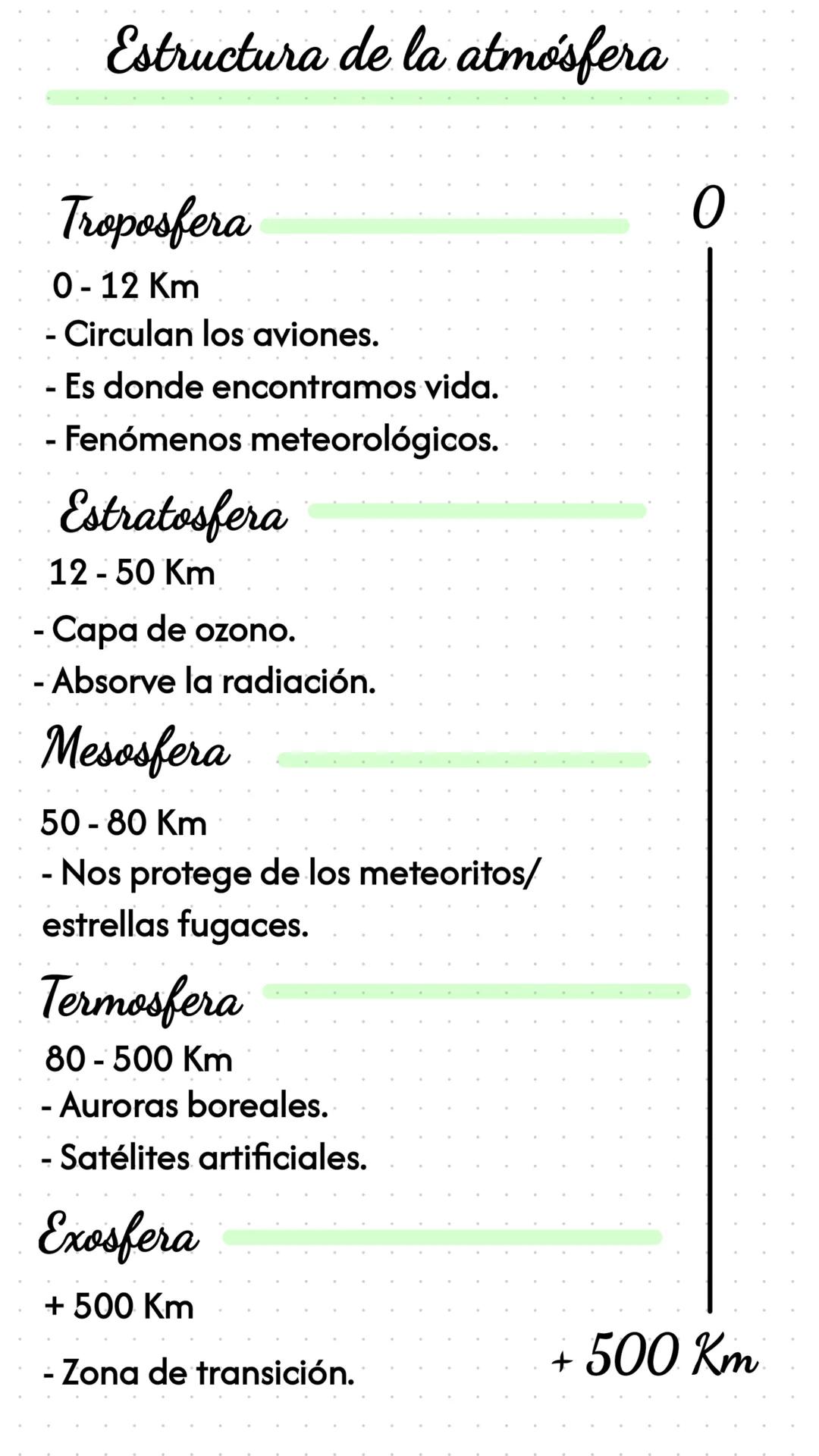 Estructura de la atmósfera

Troposfera

0

0 - 12 Km
- Circulan los aviones.
- Es donde encontramos vida.
- Fenómenos meteorológicos.

Estratosfera

12 - 50 Km
- Capa de ozono.
- Absorve la radiación.

Mesosfera

50 - 80 Km
- Nos protege de los meteoritos/ estrellas fugaces.

Termosfera

80 - 500 Km
- Auroras boreales.
- Satélites artificiales.

Exosfera

+ 500 Km
- Zona de transición.

+ 500 Km